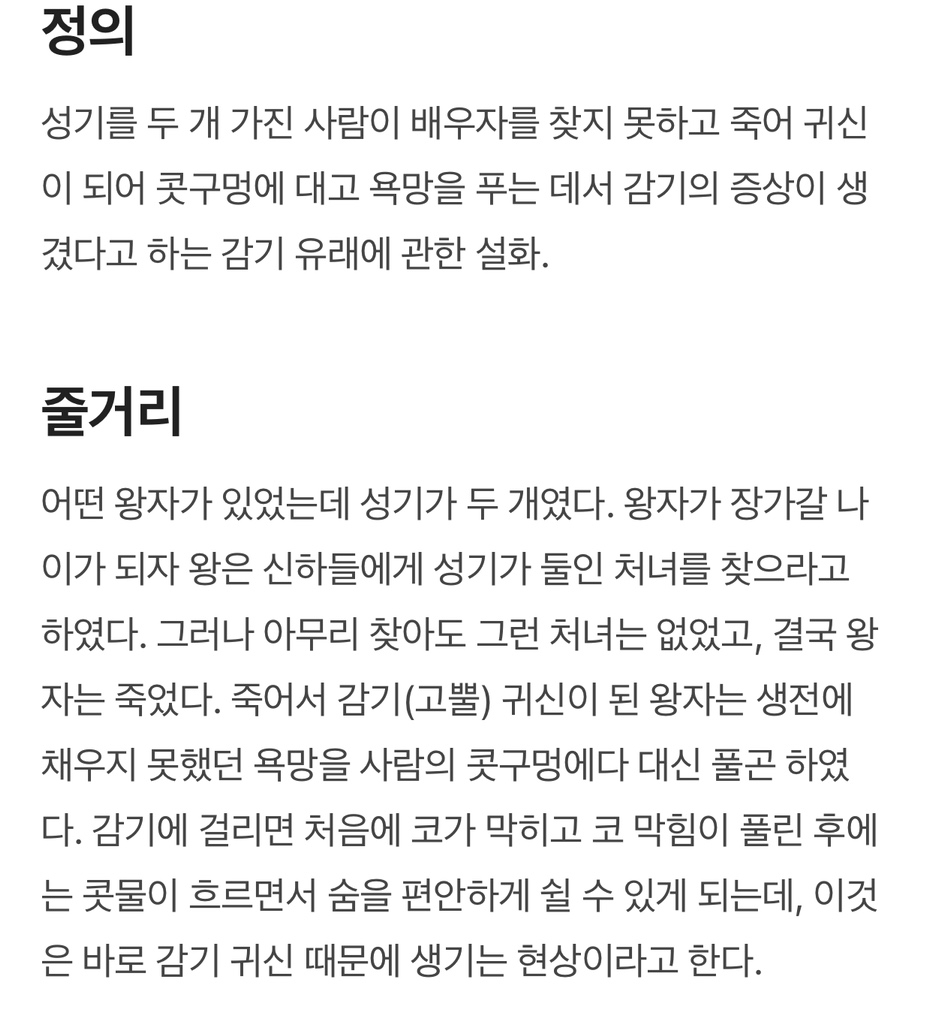 정의

성기를 두 개 가진 사람이 배우자를 찾지 못하고 죽어 귀신이 되어 콧구멍에 대고 욕망을 푸는 데서 감기의 증상이 생겼다고 하는 감기 유래에 관한 설화.

줄거리

어떤 왕자가 있었는데 성기가 두 개였다. 왕자가 장가갈 나이가 되자 왕은 신하들에게 성기가 둘인 처녀를 찾으라고 하였다. 그러나 아무리 찾아도 그런 처녀는 없었고, 결국 왕자는 죽었다. 죽어서 감기(고뿔) 귀신이 된 왕자는 생전에 채우지 못했던 욕망을 사람의 콧구멍에다 대신 풀곤 하였다. 감기에 걸리면 처음에 코가 막히고 코 막힘이 풀린 후에는 콧물이 흐르면서 숨을 편안하게 쉴 수 있게 되는데, 이것은 바로 감기 귀신 때문에 생기는 현상이라고 한다.